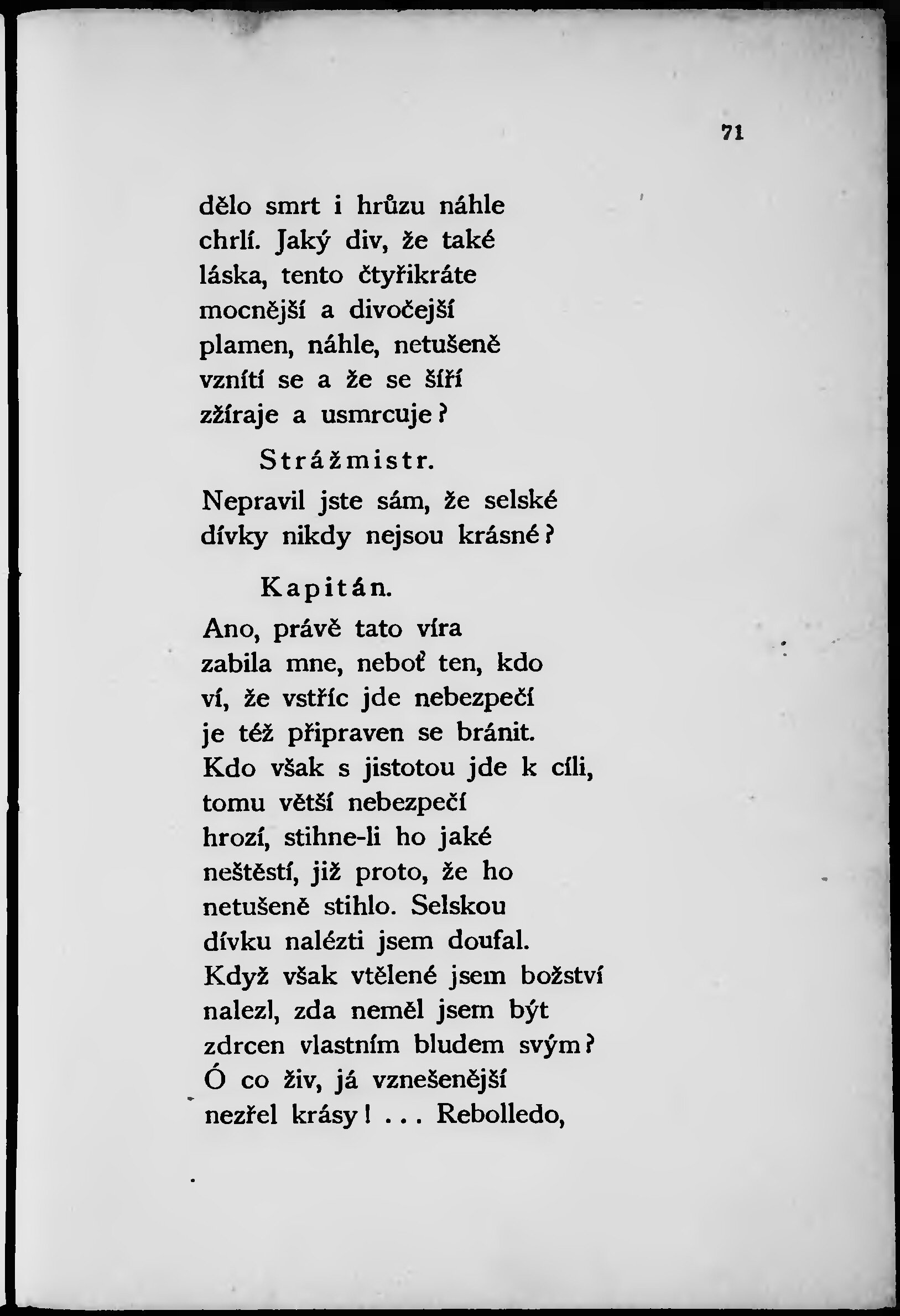 71

dělo smrt i hrůzu náhle
chrlí. Jaký div, že také
láska, tento čtyřikráte
mocnější a divočejší
plamen, náhle, netušeně
vznítí se a že se šíří
zžíraje a usmrcuje?

Strážmistr.

Nepravil jste sám, že selské
dívky nikdy nejsou krásné?

Kapitán.

Ano, právě tato víra
zabila mne, neboť ten, kdo
ví, že vstříc jde nebezpečí
je též připraven se bránit.
Kdo však s jistotou jde k cíli,
tomu větší nebezpečí
hrozí, stihne-li ho jaké
neštěstí, již proto, že ho
netušeně stihlo. Selskou
dívku nalézti jsem doufal.
Když však vtělené jsem božství
nalezl, zda neměl jsem být
zdrcen vlastním bludem svým?
Ó co živ, já vznešenější
nezřel krásy! ... Rebolledo,